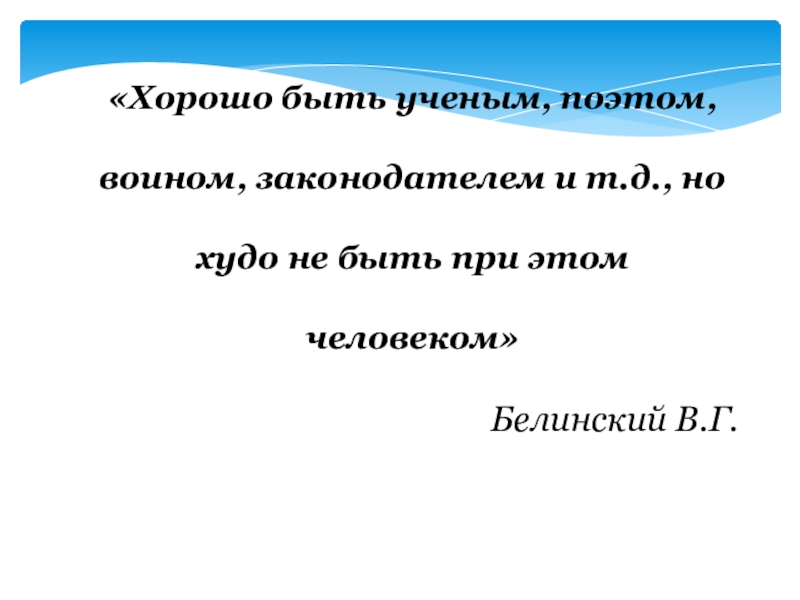 «Хорошо быть ученым, поэтом, воином, законодателем и т.д., но худо не быть при этом человеком»

Белинский В.Г.